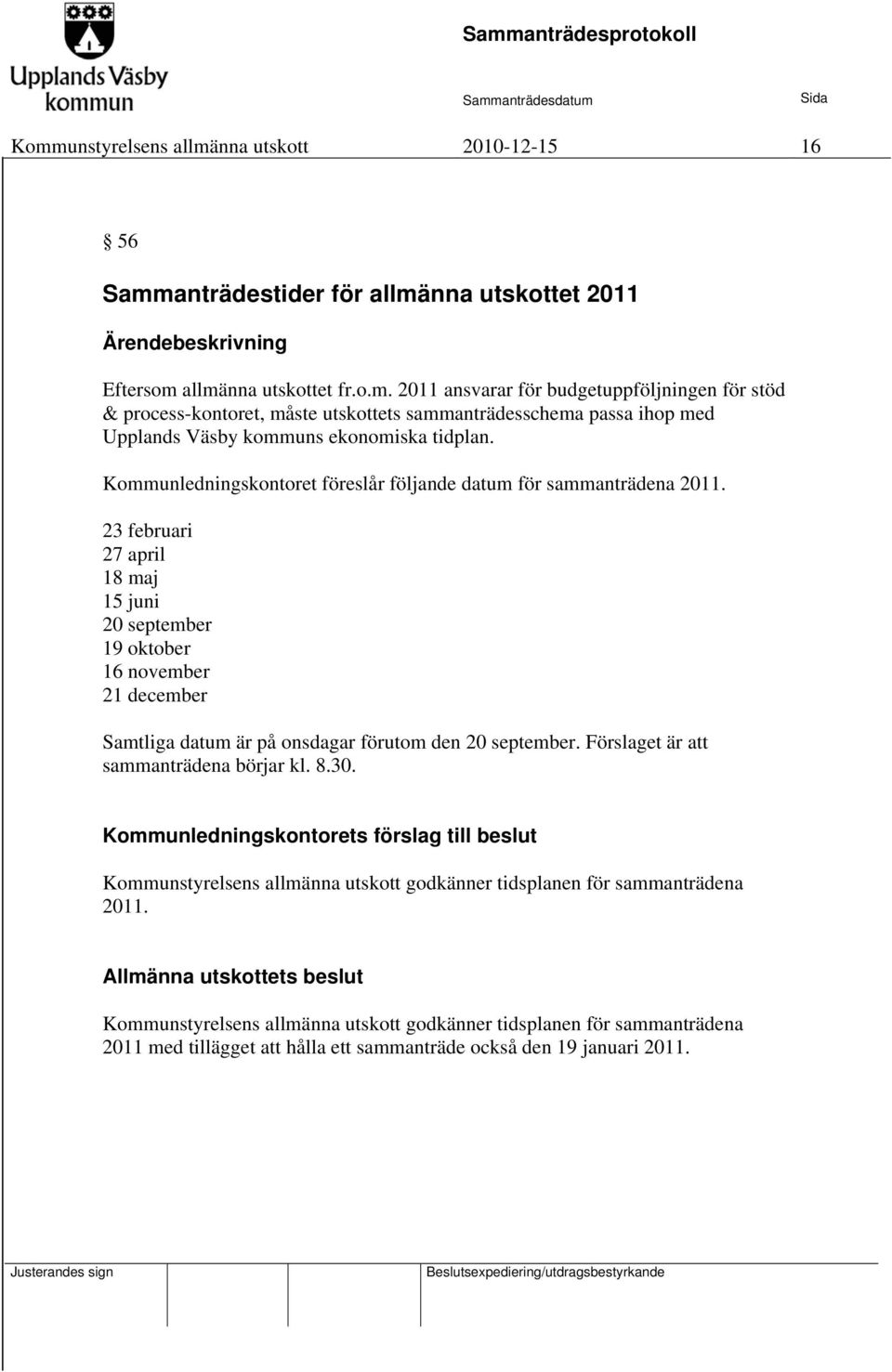 Upplands Väsby kommun

Sammanträdesprotokoll

Sammanträdesdatum Sida

Kommunstyrelsens allmänna utskott 2010-12-15 16

§ 56

Sammanträdestider för allmänna utskottet 2011

Ärendebeskrivning

Eftersom allmänna utskottet fr.o.m. 2011 ansvarar för budgetuppföljningen för stöd & process-kontoret, måste utskottets sammanträdesschema passa ihop med Upplands Väsby kommuns ekonomiska tidplan.

Kommunledningskontoret föreslår följande datum för sammanträdena 2011.

23 februari
27 april
18 maj
15 juni
20 september
19 oktober
16 november
21 december

Samtliga datum är på onsdagar förutom den 20 september. Förslaget är att sammanträdena börjar kl. 8.30.

Kommunledningskontorets förslag till beslut

Kommunstyrelsens allmänna utskott godkänner tidsplanen för sammanträdena 2011.

Allmänna utskottets beslut

Kommunstyrelsens allmänna utskott godkänner tidsplanen för sammanträdena 2011 med tillägget att hålla ett sammanträde också den 19 januari 2011.

Justerandes sign Beslutsexpediering/utdragsbestyrkande